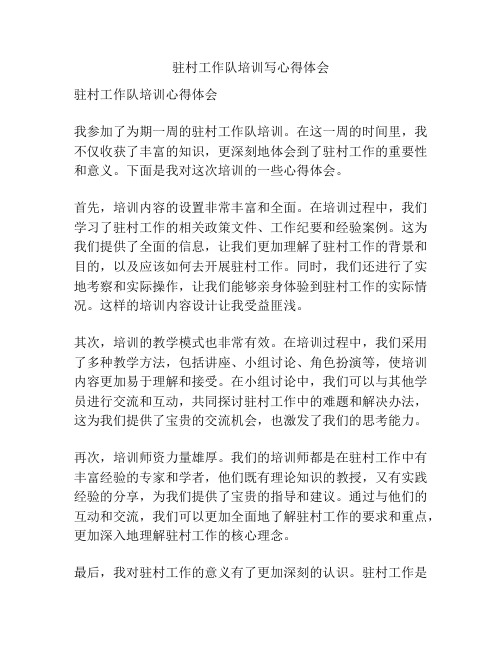 驻村工作队培训写心得体会

驻村工作队培训心得体会

我参加了为期一周的驻村工作队培训。在这一周的时间里，我不仅收获了丰富的知识，更深刻地体会到了驻村工作的重要性和意义。下面是我对这次培训的一些心得体会。

首先，培训内容的设置非常丰富和全面。在培训过程中，我们学习了驻村工作的相关政策文件、工作纪要和经验案例。这为我们提供了全面的信息，让我们更加理解了驻村工作的背景和目的，以及应该如何去开展驻村工作。同时，我们还进行了实地考察和实际操作，让我们能够亲身体验到驻村工作的实际情况。这样的培训内容设计让我受益匪浅。

其次，培训的教学模式也非常有效。在培训过程中，我们采用了多种教学方法，包括讲座、小组讨论、角色扮演等，使培训内容更加易于理解和接受。在小组讨论中，我们可以与其他学员进行交流和互动，共同探讨驻村工作中的难题和解决办法，这为我们提供了宝贵的交流机会，也激发了我们的思考能力。

再次，培训师资力量雄厚。我们的培训师都是在驻村工作中有丰富经验的专家和学者，他们既有理论知识的教授，又有实践经验的分享，为我们提供了宝贵的指导和建议。通过与他们的互动和交流，我们可以更加全面地了解驻村工作的要求和重点，更加深入地理解驻村工作的核心理念。

最后，我对驻村工作的意义有了更加深刻的认识。驻村工作是